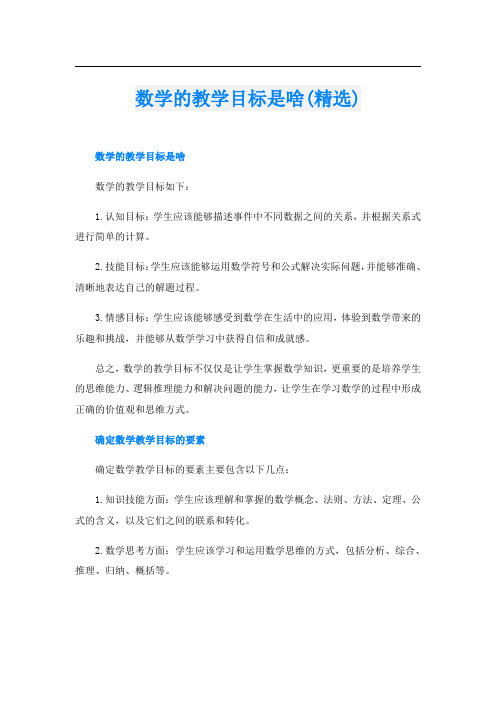 数学的教学目标是啥(精选)

数学的教学目标是啥

数学的教学目标如下：

1. 认知目标：学生应该能够描述事件中不同数据之间的关系，并根据关系式进行简单的计算。

2. 技能目标：学生应该能够运用数学符号和公式解决实际问题，并能够准确、清晰地表达自己的解题过程。

3. 情感目标：学生应该能够感受到数学在生活中的应用，体验到数学带来的乐趣和挑战，并能够从数学学习中获得自信和成就感。

总之，数学的教学目标不仅仅是让学生掌握数学知识，更重要的是培养学生的思维能力、逻辑推理能力和解决问题的能力，让学生在学习数学的过程中形成正确的价值观和思维方式。

确定数学教学目标的要素

确定数学教学目标的要素主要包含以下几点：

1. 知识技能方面：学生应该理解和掌握的数学概念、法则、方法、定理、公式的含义，以及它们之间的联系和转化。

2. 数学思考方面：学生应该学习和运用数学思维的方式，包括分析、综合、推理、归纳、概括等。